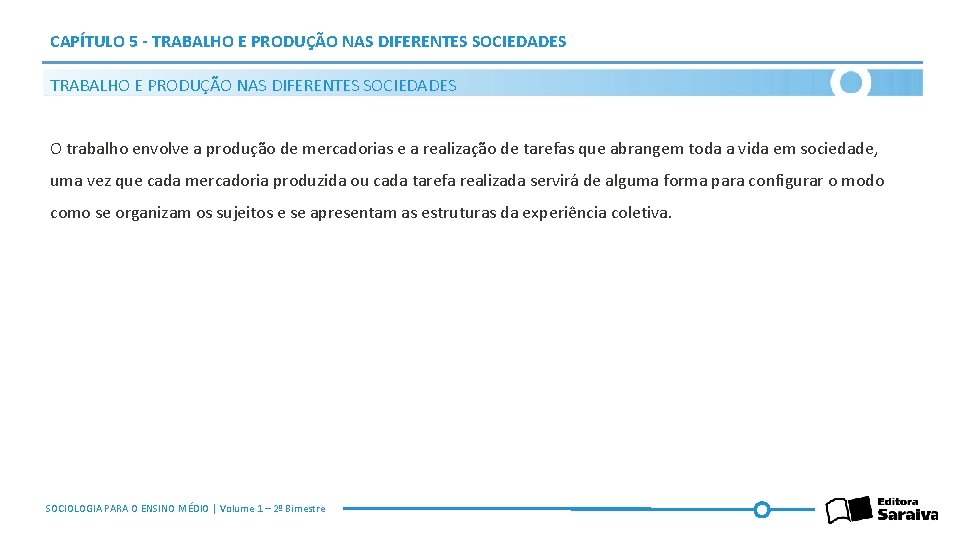 CAPÍTULO 5 - TRABALHO E PRODUÇÃO NAS DIFERENTES SOCIEDADES

TRABALHO E PRODUÇÃO NAS DIFERENTES SOCIEDADES

O trabalho envolve a produção de mercadorias e a realização de tarefas que abrangem toda a vida em sociedade, uma vez que cada mercadoria produzida ou cada tarefa realizada servirá de alguma forma para configurar o modo como se organizam os sujeitos e se apresentam as estruturas da experiência coletiva.

SOCIOLOGIA PARA O ENSINO MÉDIO | Volume 1 – 2º Bimestre

Editora Saraiva